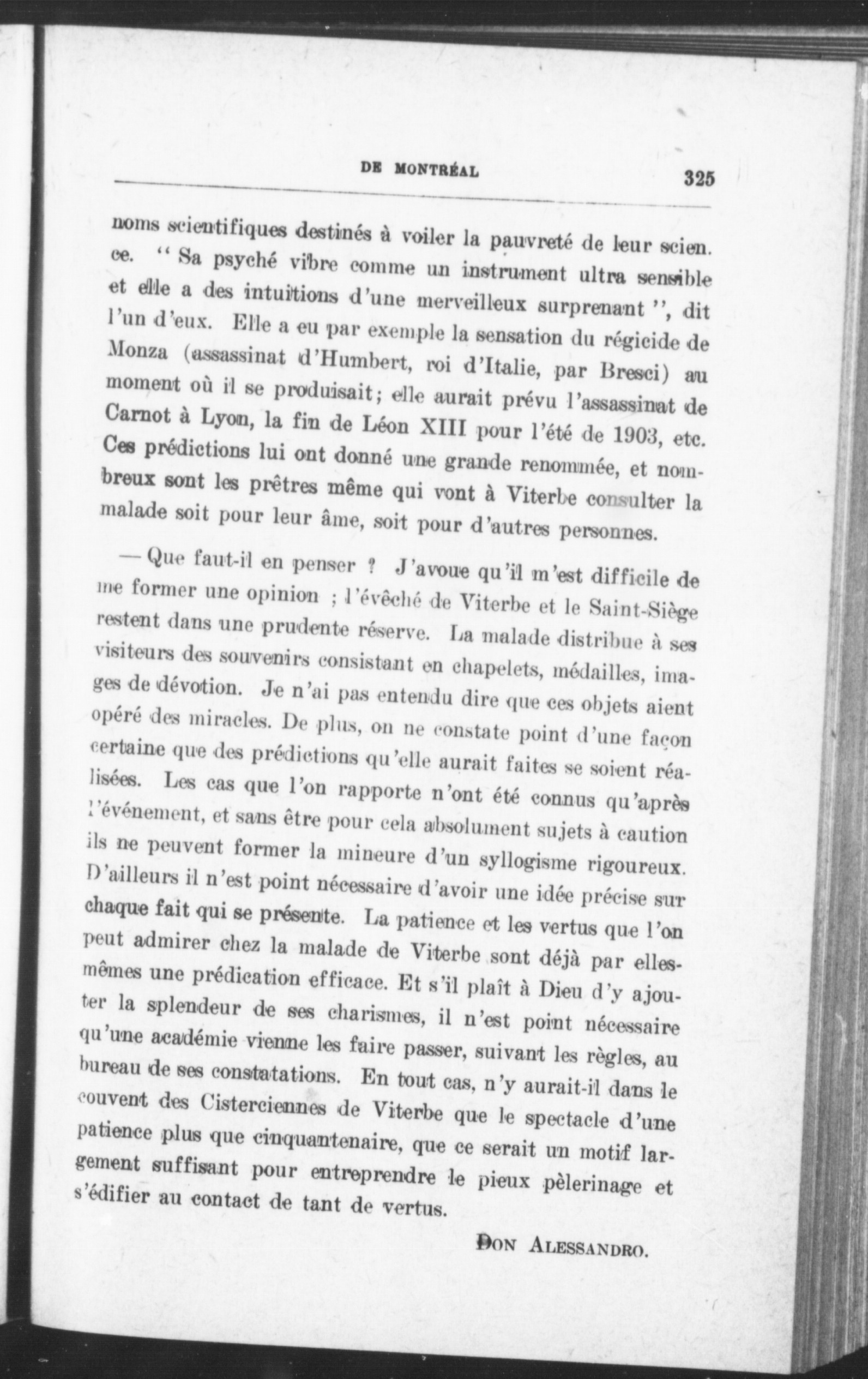 DE MONTRÉAL 325

noms scientifiques destinés à voiler la pauvreté de leur science. " Sa psyché vibre comme un instrument ultra sensible et elle a des intuitions d'une merveilleux surprenant ", dit l'un d'eux. Elle a eu par exemple la sensation du régicide de Monza (assassinat d'Humbert, roi d'Italie, par Bresci) au moment où il se produisait; elle aurait prévu l'assassinat de Carnot à Lyon, la fin de Léon XIII pour l'été de 1903, etc. Ces prédictions lui ont donné une grande renommée, et nombreux sont les prêtres même qui vont à Viterbe consulter la malade soit pour leur âme, soit pour d'autres personnes.

— Que faut-il en penser ? J'avoue qu'il m'est difficile de me former une opinion ; l'évêché de Viterbe et le Saint-Siège restent dans une prudente réserve. La malade distribue à ses visiteurs des souvenirs consistant en chapelets, médailles, images de dévotion. Je n'ai pas entendu dire que ces objets aient opéré des miracles. De plus, on ne constate point d'une façon certaine que des prédictions qu'elle aurait faites se soient réalisées. Les cas que l'on rapporte n'ont été connus qu'après l'événement, et sans être pour cela absolument sujets à caution ils ne peuvent former la mineure d'un syllogisme rigoureux. D'ailleurs il n'est point nécessaire d'avoir une idée précise sur chaque fait qui se présente. La patience et les vertus que l'on peut admirer chez la malade de Viterbe sont déjà par elles-mêmes une prédication efficace. Et s'il plaît à Dieu d'y ajouter la splendeur de ses charismes, il n'est point nécessaire qu'une académie vienne les faire passer, suivant les règles, au bureau de ses constatations. En tout cas, n'y aurait-il dans le couvent des Cisterciennes de Viterbe que le spectacle d'une patience plus que cinquantenaire, que ce serait un motif largement suffisant pour entreprendre le pieux pèlerinage et s'édifier au contact de tant de vertus.

DON ALESSANDRO.